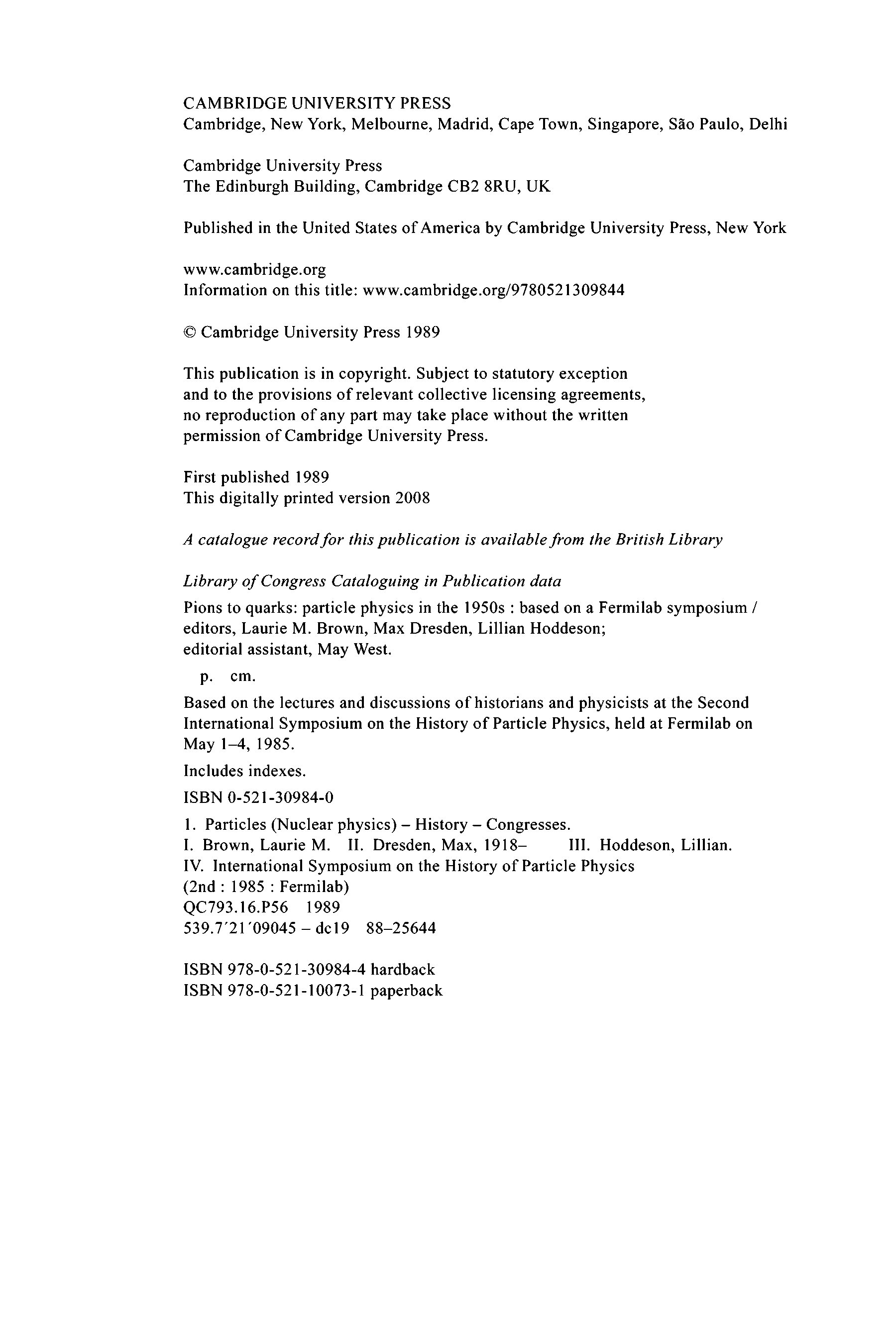 CAMBRIDGE UNIVERSITY PRESS
Cambridge, New York, Melbourne, Madrid, Cape Town, Singapore, São Paulo, Delhi

Cambridge University Press
The Edinburgh Building, Cambridge CB2 8RU, UK

Published in the United States of America by Cambridge University Press, New York

www.cambridge.org
Information on this title: www.cambridge.org/9780521309844

© Cambridge University Press 1989

This publication is in copyright. Subject to statutory exception and to the provisions of relevant collective licensing agreements, no reproduction of any part may take place without the written permission of Cambridge University Press.

First published 1989
This digitally printed version 2008

A catalogue record for this publication is available from the British Library

Library of Congress Cataloguing in Publication data

Pions to quarks: particle physics in the 1950s : based on a Fermilab symposium / editors, Laurie M. Brown, Max Dresden, Lillian Hoddeson; editorial assistant, May West.

p. cm.

Based on the lectures and discussions of historians and physicists at the Second International Symposium on the History of Particle Physics, held at Fermilab on May 1–4, 1985.

Includes indexes.

ISBN 0-521-30984-0

1. Particles (Nuclear physics) – History – Congresses.
I. Brown, Laurie M. II. Dresden, Max, 1918– III. Hoddeson, Lillian.
IV. International Symposium on the History of Particle Physics (2nd : 1985 : Fermilab)
QC793.16.P56 1989
539.7′21′09045 – dc19 88–25644

ISBN 978-0-521-30984-4 hardback
ISBN 978-0-521-10073-1 paperback